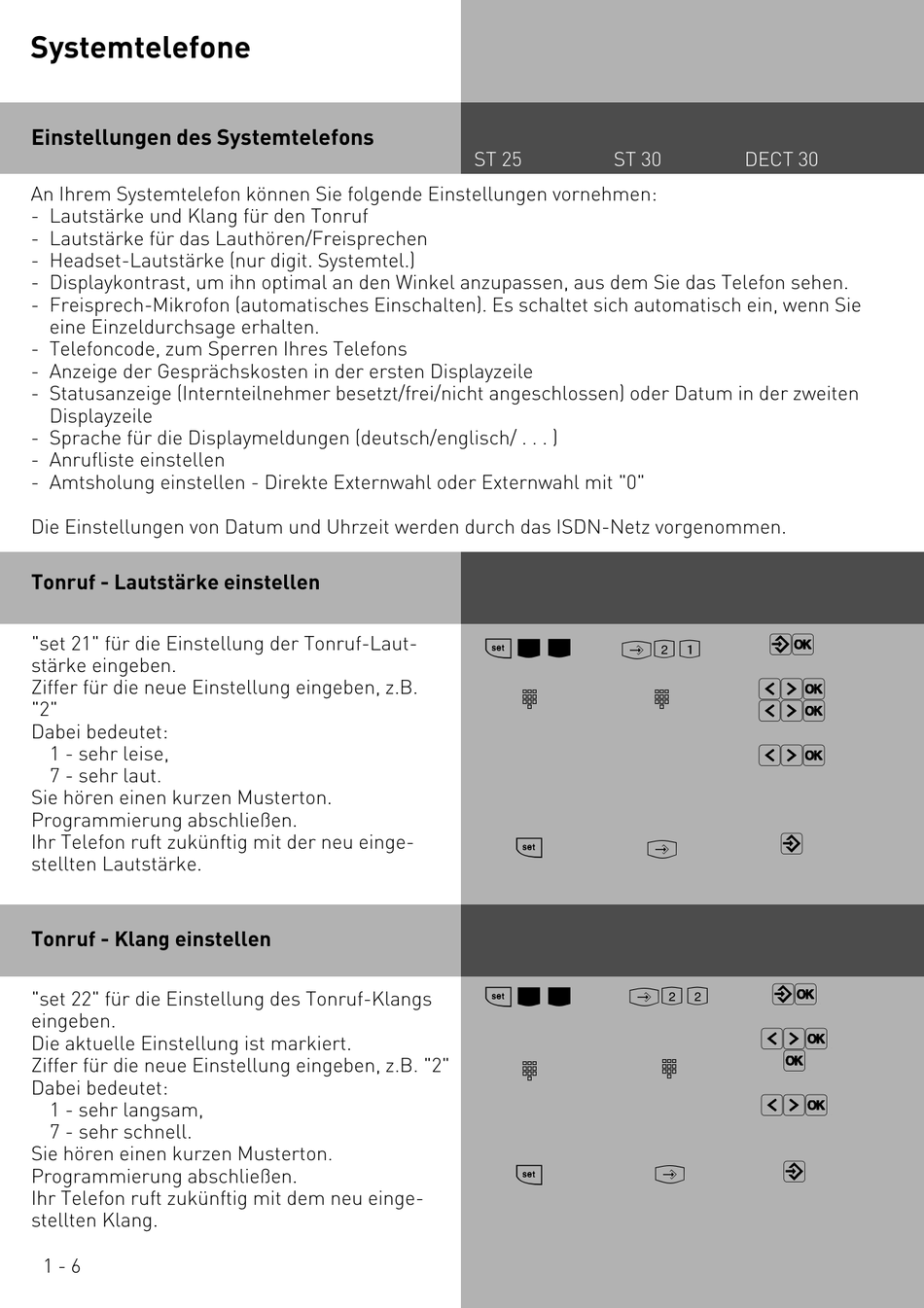 Systemtelefone

Einstellungen des Systemtelefons

ST 25 ST 30 DECT 30

An Ihrem Systemtelefon können Sie folgende Einstellungen vornehmen:
- Lautstärke und Klang für den Tonruf
- Lautstärke für das Lauthören/Freisprechen
- Headset-Lautstärke (nur digit. Systemtel.)
- Displaykontrast, um ihn optimal an den Winkel anzupassen, aus dem Sie das Telefon sehen.
- Freisprech-Mikrofon (automatisches Einschalten). Es schaltet sich automatisch ein, wenn Sie eine Einzeldurchsage erhalten.
- Telefoncode, zum Sperren Ihres Telefons
- Anzeige der Gesprächskosten in der ersten Displayzeile
- Statusanzeige (Internteilnehmer besetzt/frei/nicht angeschlossen) oder Datum in der zweiten Displayzeile
- Sprache für die Displaymeldungen (deutsch/englisch/ . . . )
- Anrufliste einstellen
- Amtsholung einstellen - Direkte Externwahl oder Externwahl mit "0"

Die Einstellungen von Datum und Uhrzeit werden durch das ISDN-Netz vorgenommen.

Tonruf - Lautstärke einstellen

"set 21" für die Einstellung der Tonruf-Lautstärke eingeben.
Ziffer für die neue Einstellung eingeben, z.B. "2"
Dabei bedeutet:
1 - sehr leise,
7 - sehr laut.
Sie hören einen kurzen Musterton.
Programmierung abschließen.
Ihr Telefon ruft zukünftig mit der neu eingestellten Lautstärke.

set 2 1 OK
OK
OK
OK
set

Tonruf - Klang einstellen

"set 22" für die Einstellung des Tonruf-Klangs eingeben.
Die aktuelle Einstellung ist markiert.
Ziffer für die neue Einstellung eingeben, z.B. "2"
Dabei bedeutet:
1 - sehr langsam,
7 - sehr schnell.
Sie hören einen kurzen Musterton.
Programmierung abschließen.
Ihr Telefon ruft zukünftig mit dem neu eingestellten Klang.

set 2 2 OK
OK
OK
OK
set

1 - 6